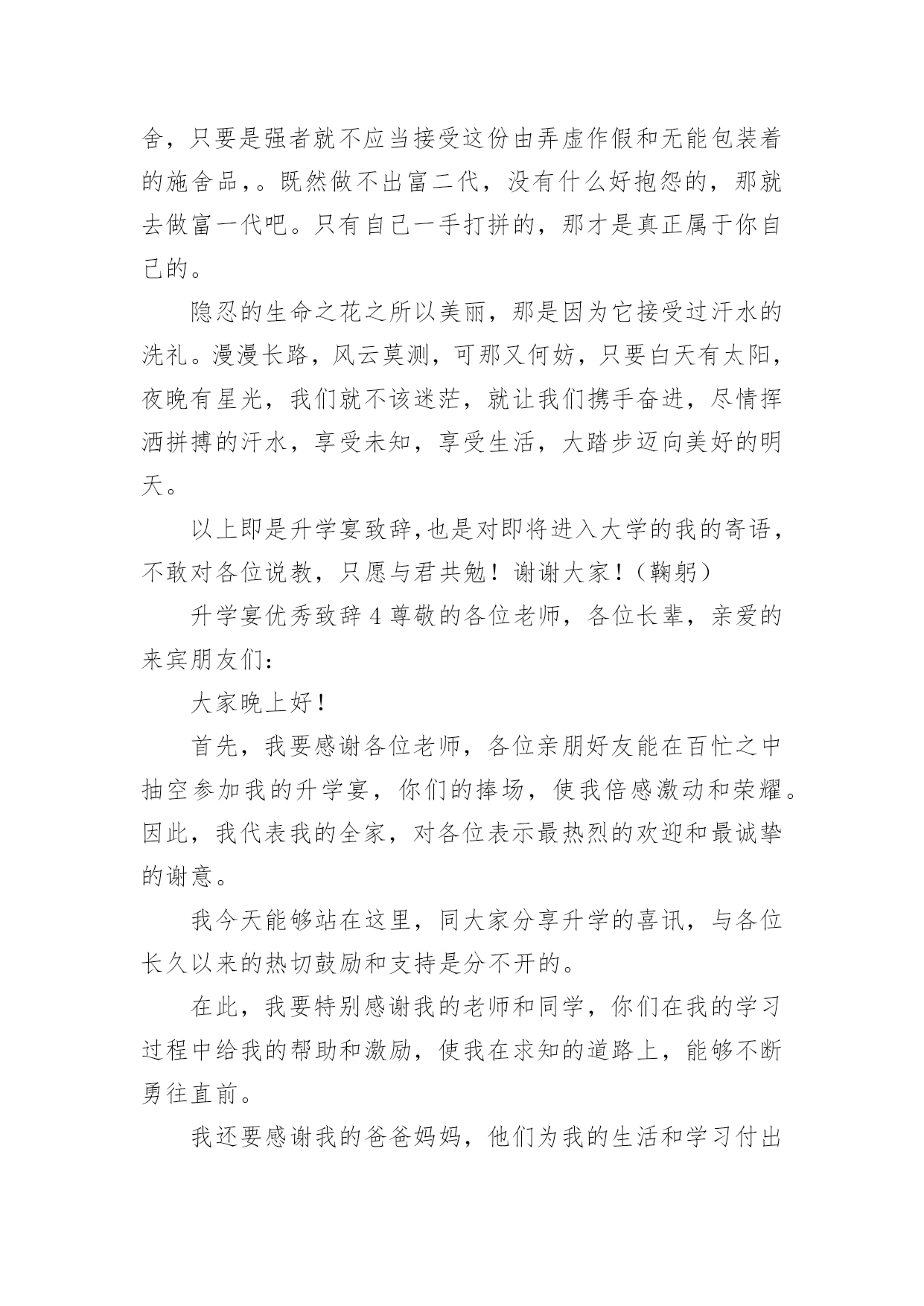 舍，只要是强者就不应当接受这份由弄虚作假和无能包装着的施舍品，。既然做不出富二代，没有什么好抱怨的，那就去做富一代吧。只有自己一手打拼的，那才是真正属于你自己的。

隐忍的生命之花之所以美丽，那是因为它接受过汗水的洗礼。漫漫长路，风云莫测，可那又何妨，只要白天有太阳，夜晚有星光，我们就不该迷茫，就让我们携手奋进，尽情挥洒拼搏的汗水，享受未知，享受生活，大踏步迈向美好的明天。

以上即是升学宴致辞,也是对即将进入大学的我的寄语，不敢对各位说教，只愿与君共勉！谢谢大家！（鞠躬）

升学宴优秀致辞 4 尊敬的各位老师，各位长辈，亲爱的来宾朋友们：

大家晚上好！

首先，我要感谢各位老师，各位亲朋好友能在百忙之中抽空参加我的升学宴，你们的捧场，使我倍感激动和荣耀。因此，我代表我的全家，对各位表示最热烈的欢迎和最诚挚的谢意。

我今天能够站在这里，同大家分享升学的喜讯，与各位长久以来的热切鼓励和支持是分不开的。

在此，我要特别感谢我的老师和同学，你们在我的学习过程中给我的帮助和激励，使我在求知的道路上，能够不断勇往直前。

我还要感谢我的爸爸妈妈，他们为我的生活和学习付出